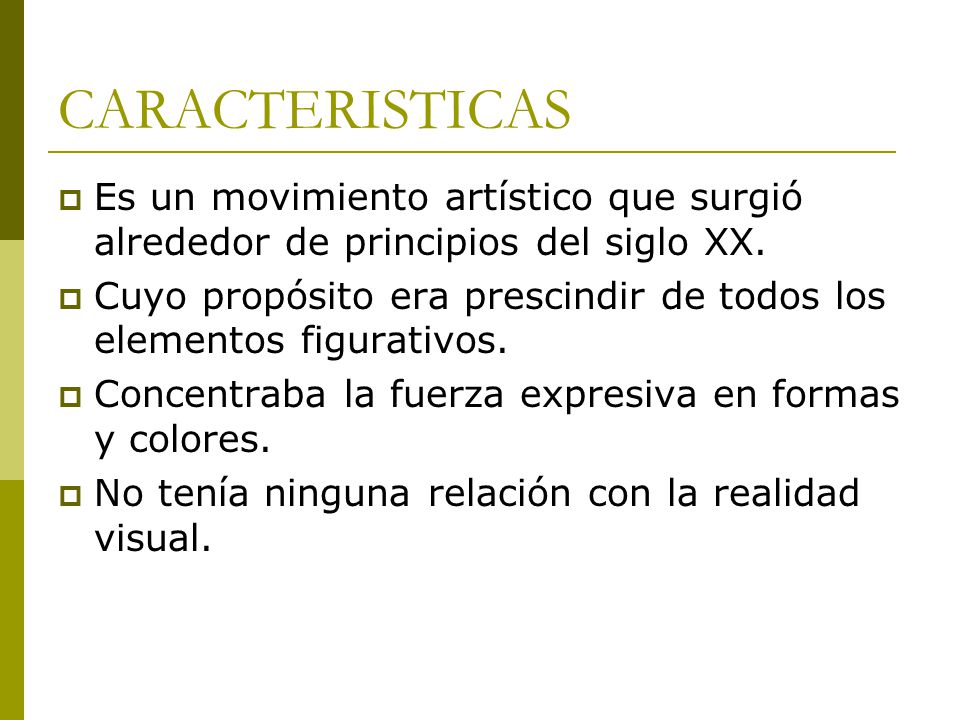 CARACTERISTICAS

Es un movimiento artístico que surgió alrededor de principios del siglo XX.

Cuyo propósito era prescindir de todos los elementos figurativos.

Concentraba la fuerza expresiva en formas y colores.

No tenía ninguna relación con la realidad visual.